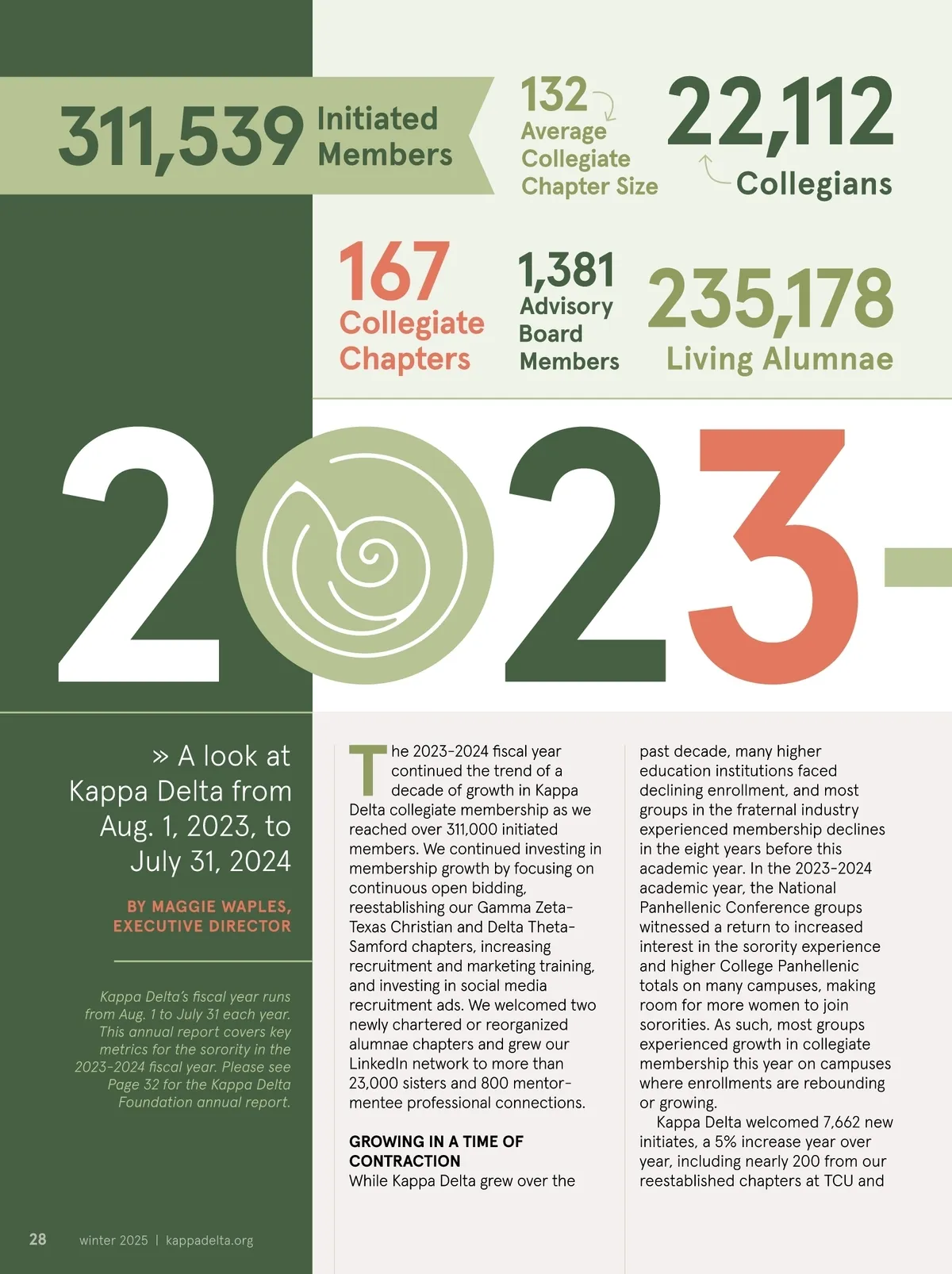 311,539 Initiated Members

132 Average Collegiate Chapter Size

22,112 Collegians

167 Collegiate Chapters

1,381 Advisory Board Members

235,178 Living Alumnae

2023-

» A look at Kappa Delta from Aug. 1, 2023, to July 31, 2024

BY MAGGIE WAPLES, EXECUTIVE DIRECTOR

Kappa Delta's fiscal year runs from Aug. 1 to July 31 each year. This annual report covers key metrics for the sorority in the 2023-2024 fiscal year. Please see Page 32 for the Kappa Delta Foundation annual report.

The 2023-2024 fiscal year continued the trend of a decade of growth in Kappa Delta collegiate membership as we reached over 311,000 initiated members. We continued investing in membership growth by focusing on continuous open bidding, reestablishing our Gamma Zeta-Texas Christian and Delta Theta-Samford chapters, increasing recruitment and marketing training, and investing in social media recruitment ads. We welcomed two newly chartered or reorganized alumnae chapters and grew our LinkedIn network to more than 23,000 sisters and 800 mentor-mentee professional connections.

GROWING IN A TIME OF CONTRACTION
While Kappa Delta grew over the past decade, many higher education institutions faced declining enrollment, and most groups in the fraternal industry experienced membership declines in the eight years before this academic year. In the 2023-2024 academic year, the National Panhellenic Conference groups witnessed a return to increased interest in the sorority experience and higher College Panhellenic totals on many campuses, making room for more women to join sororities. As such, most groups experienced growth in collegiate membership this year on campuses where enrollments are rebounding or growing.

Kappa Delta welcomed 7,662 new initiates, a 5% increase year over year, including nearly 200 from our reestablished chapters at TCU and

28 winter 2025 | kappadelta.org